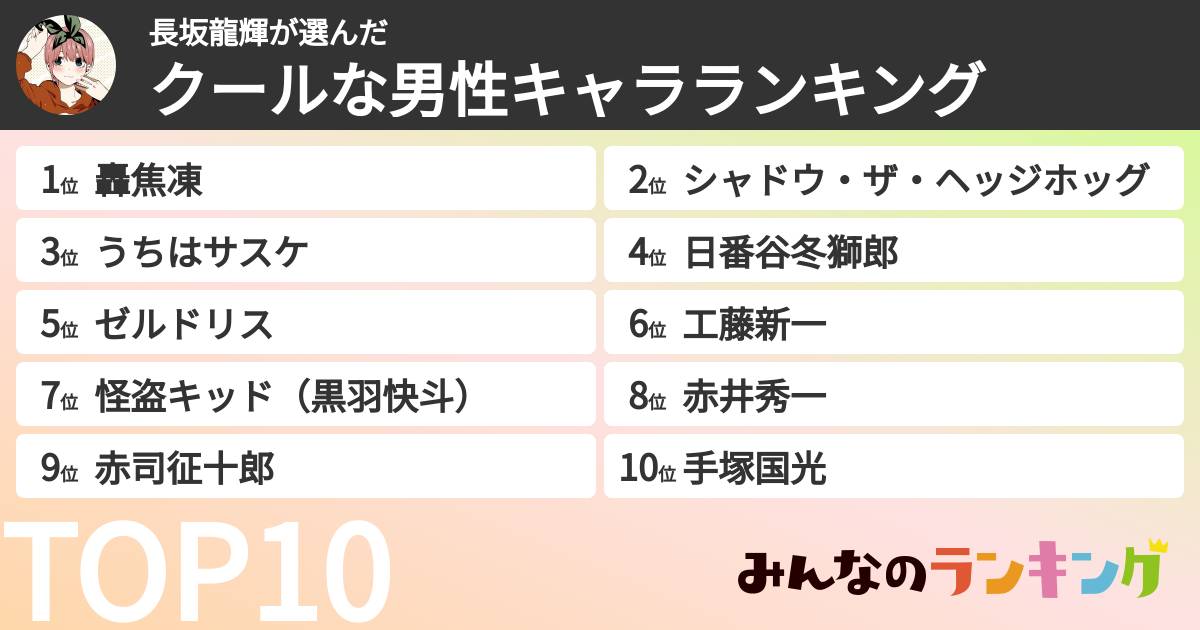 長坂龍輝が選んだ
クールな男性キャラランキング

1位 轟焦凍
2位 シャドウ・ザ・ヘッジホッグ
3位 うちはサスケ
4位 日番谷冬獅郎
5位 ゼルドリス
6位 工藤新一
7位 怪盗キッド（黒羽快斗）
8位 赤井秀一
9位 赤司征十郎
10位 手塚国光

TOP10

みんなのランキング